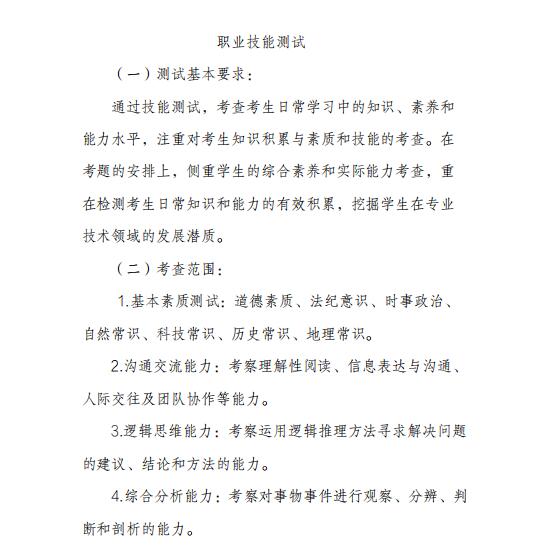 职业技能测试

（一）测试基本要求：

通过技能测试，考查考生日常学习中的知识、素养和能力水平，注重对考生知识积累与素质和技能的考查。在考题的安排上，侧重学生的综合素养和实际能力考查，重在检测考生日常知识和能力的有效积累，挖掘学生在专业技术领域的发展潜质。

（二）考查范围：

1.基本素质测试：道德素质、法纪意识、时事政治、自然常识、科技常识、历史常识、地理常识。

2.沟通交流能力：考察理解性阅读、信息表达与沟通、人际交往及团队协作等能力。

3.逻辑思维能力：考察运用逻辑推理方法寻求解决问题的建议、结论和方法的能力。

4.综合分析能力：考察对事物事件进行观察、分辨、判断和剖析的能力。